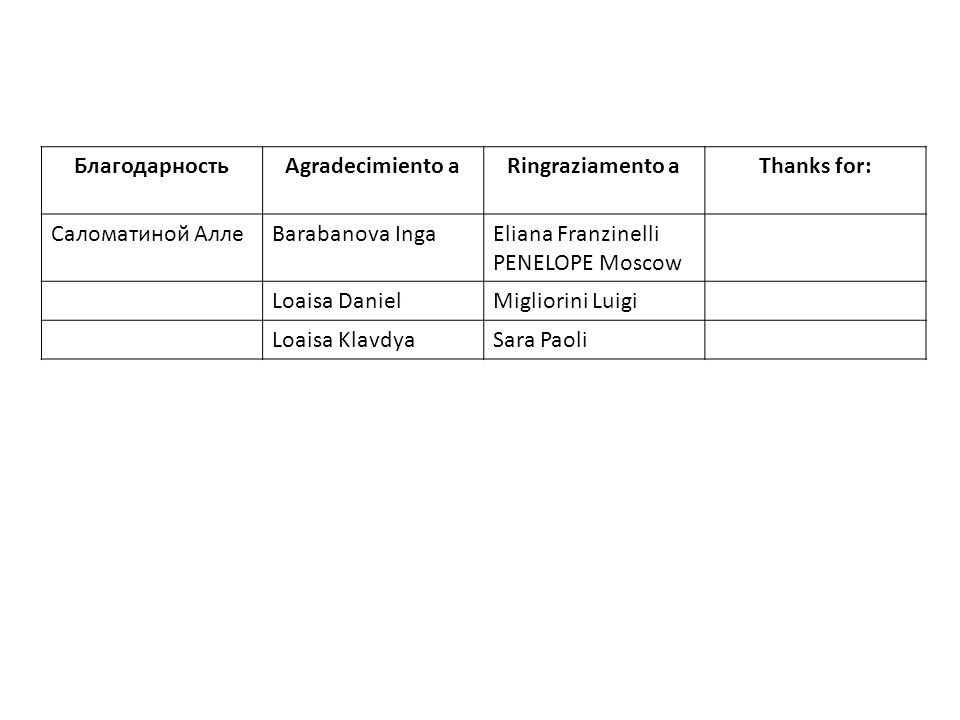 | Благодарность | Agradecimiento a | Ringraziamento a | Thanks for: |
|---|---|---|---|
| Саломатиной Алле | Barabanova Inga | Eliana Franzinelli PENELOPE Moscow | |
| | Loaisa Daniel | Migliorini Luigi | |
| | Loaisa Klavdya | Sara Paoli | |